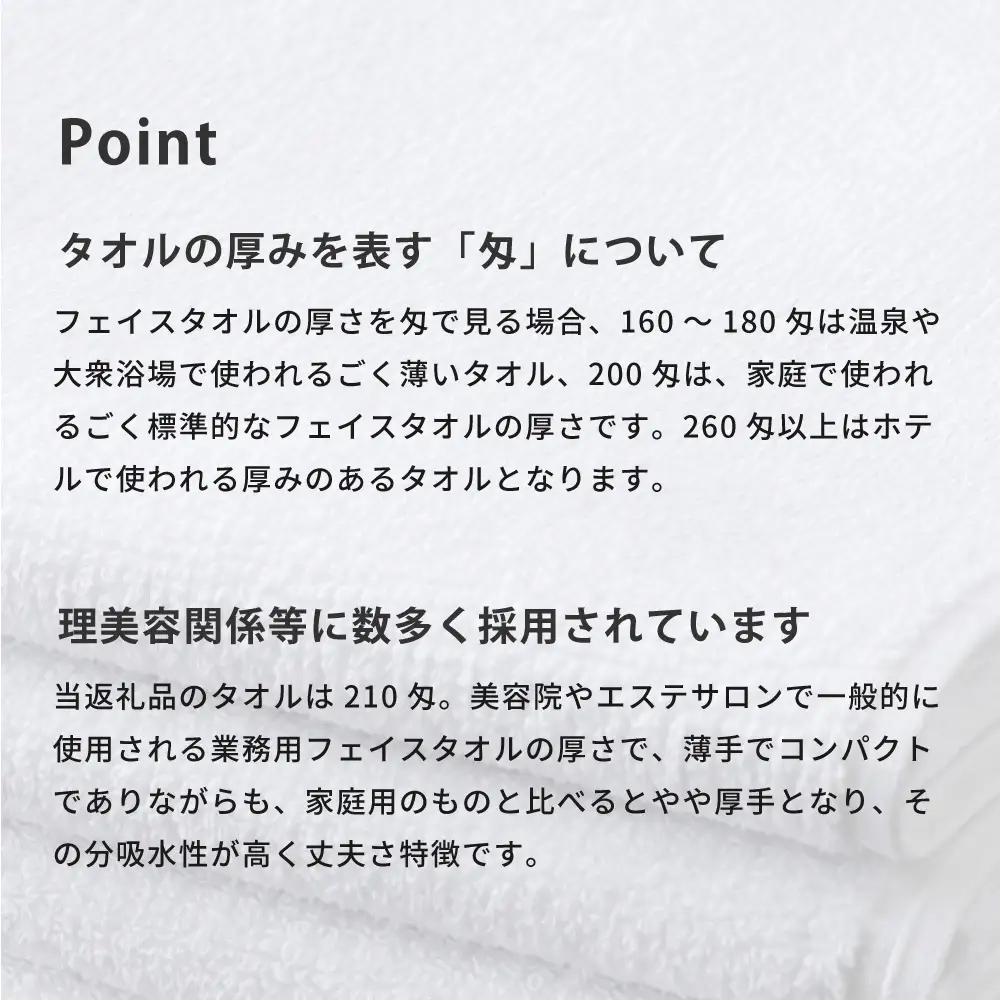 Point

タオルの厚みを表す「匁」について

フェイスタオルの厚さを匁で見る場合、160～180匁は温泉や大衆浴場で使われるごく薄いタオル、200匁は、家庭で使われるごく標準的なフェイスタオルの厚さです。260匁以上はホテルで使われる厚みのあるタオルとなります。

理美容関係等に数多く採用されています

当返礼品のタオルは210匁。美容院やエステサロンで一般的に使用される業務用フェイスタオルの厚さで、薄手でコンパクトでありながらも、家庭用のものと比べるとやや厚手となり、その分吸水性が高く丈夫さ特徴です。